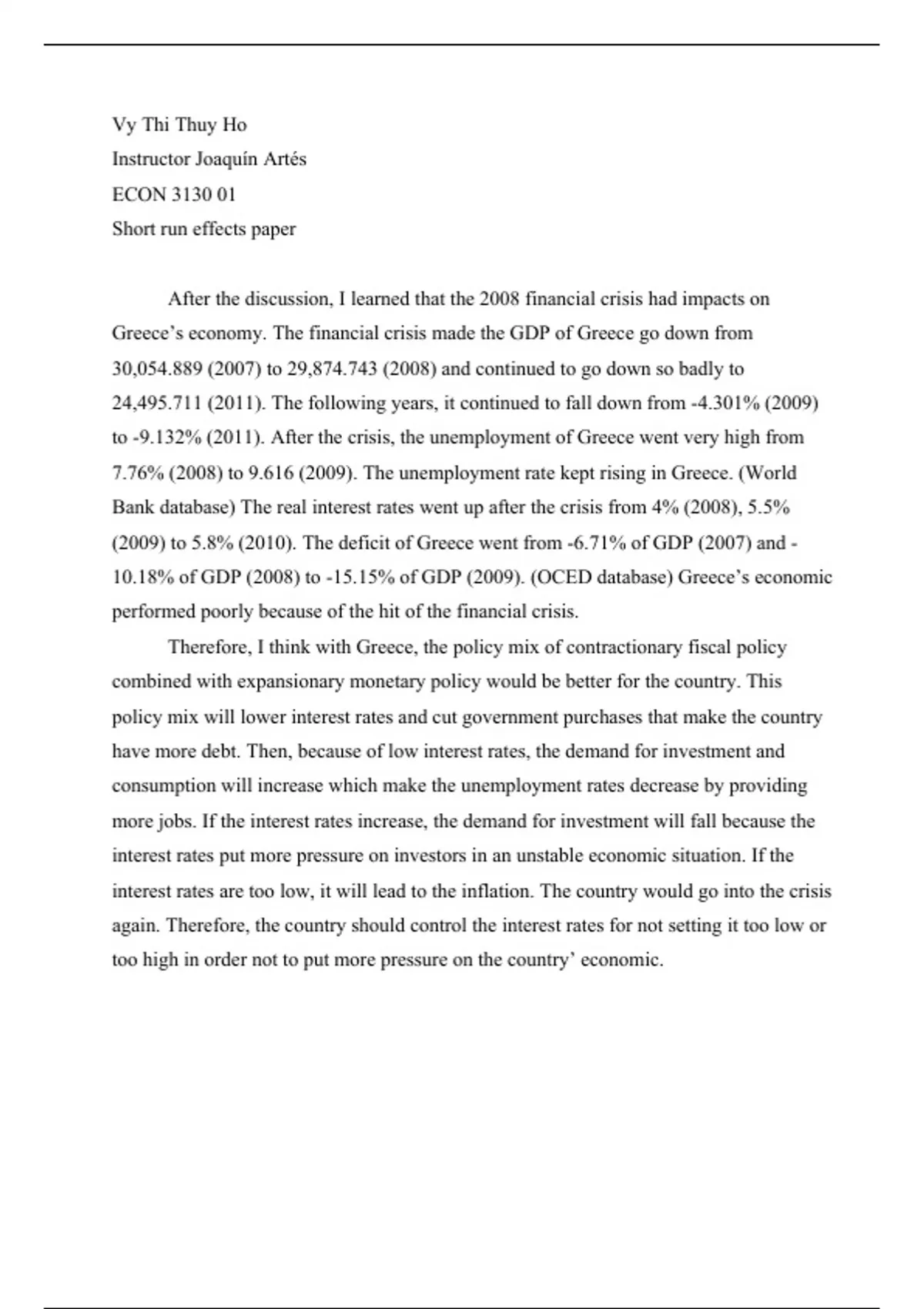 Vy Thi Thuy Ho
Instructor Joaquín Artés
ECON 3130 01
Short run effects paper

After the discussion, I learned that the 2008 financial crisis had impacts on Greece's economy. The financial crisis made the GDP of Greece go down from 30,054.889 (2007) to 29,874.743 (2008) and continued to go down so badly to 24,495.711 (2011). The following years, it continued to fall down from -4.301% (2009) to -9.132% (2011). After the crisis, the unemployment of Greece went very high from 7.76% (2008) to 9.616 (2009). The unemployment rate kept rising in Greece. (World Bank database) The real interest rates went up after the crisis from 4% (2008), 5.5% (2009) to 5.8% (2010). The deficit of Greece went from -6.71% of GDP (2007) and -10.18% of GDP (2008) to -15.15% of GDP (2009). (OCED database) Greece's economic performed poorly because of the hit of the financial crisis.

Therefore, I think with Greece, the policy mix of contractionary fiscal policy combined with expansionary monetary policy would be better for the country. This policy mix will lower interest rates and cut government purchases that make the country have more debt. Then, because of low interest rates, the demand for investment and consumption will increase which make the unemployment rates decrease by providing more jobs. If the interest rates increase, the demand for investment will fall because the interest rates put more pressure on investors in an unstable economic situation. If the interest rates are too low, it will lead to the inflation. The country would go into the crisis again. Therefore, the country should control the interest rates for not setting it too low or too high in order not to put more pressure on the country' economic.